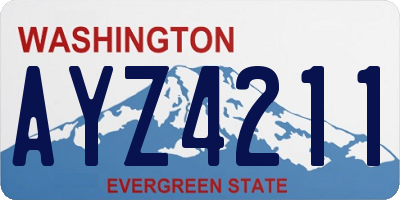 WASHINGTON

AYZ4211

EVERGREEN STATE